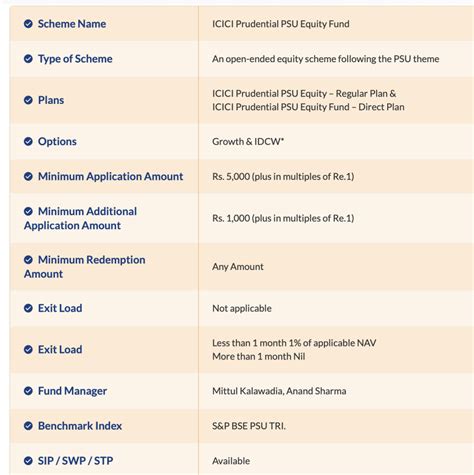 | | |
|---|---|
| Scheme Name | ICICI Prudential PSU Equity Fund |
| Type of Scheme | An open-ended equity scheme following the PSU theme |
| Plans | ICICI Prudential PSU Equity – Regular Plan & ICICI Prudential PSU Equity Fund – Direct Plan |
| Options | Growth & IDCW* |
| Minimum Application Amount | Rs. 5,000 (plus in multiples of Re.1) |
| Minimum Additional Application Amount | Rs. 1,000 (plus in multiples of Re.1) |
| Minimum Redemption Amount | Any Amount |
| Exit Load | Not applicable |
| Exit Load | Less than 1 month 1% of applicable NAV More than 1 month Nil |
| Fund Manager | Mittul Kalawadia, Anand Sharma |
| Benchmark Index | S&P BSE PSU TRI. |
| SIP / SWP / STP | Available |